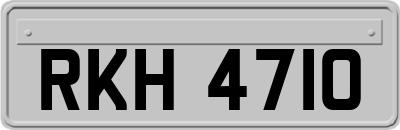 RKH 4710